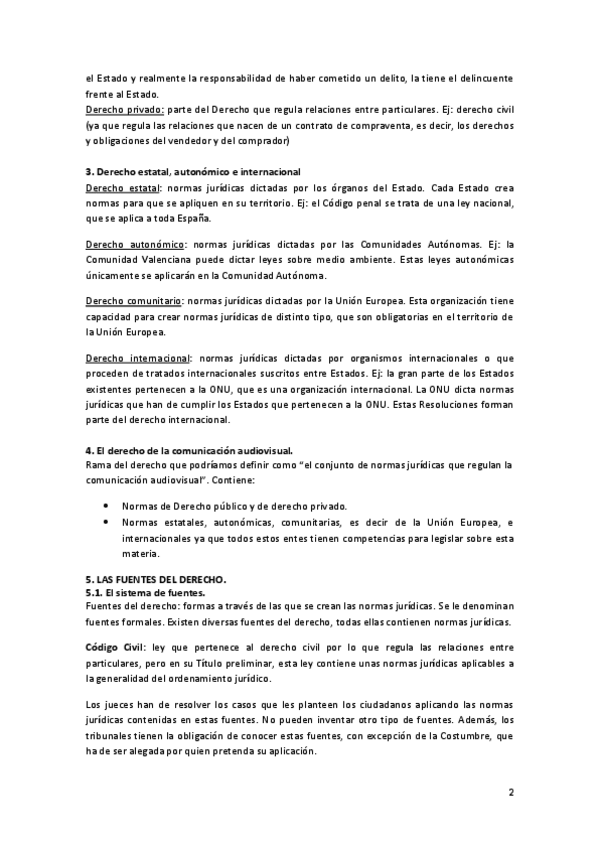 el Estado y realmente la responsabilidad de haber cometido un delito, la tiene el delincuente frente al Estado.
Derecho privado: parte del Derecho que regula relaciones entre particulares. Ej: derecho civil (ya que regula las relaciones que nacen de un contrato de compraventa, es decir, los derechos y obligaciones del vendedor y del comprador)

3. Derecho estatal, autonómico e internacional
Derecho estatal: normas jurídicas dictadas por los órganos del Estado. Cada Estado crea normas para que se apliquen en su territorio. Ej: el Código penal se trata de una ley nacional, que se aplica a toda España.

Derecho autonómico: normas jurídicas dictadas por las Comunidades Autónomas. Ej: la Comunidad Valenciana puede dictar leyes sobre medio ambiente. Estas leyes autonómicas únicamente se aplicarán en la Comunidad Autónoma.

Derecho comunitario: normas jurídicas dictadas por la Unión Europea. Esta organización tiene capacidad para crear normas jurídicas de distinto tipo, que son obligatorias en el territorio de la Unión Europea.

Derecho internacional: normas jurídicas dictadas por organismos internacionales o que proceden de tratados internacionales suscritos entre Estados. Ej: la gran parte de los Estados existentes pertenecen a la ONU, que es una organización internacional. La ONU dicta normas jurídicas que han de cumplir los Estados que pertenecen a la ONU. Estas Resoluciones forman parte del derecho internacional.

4. El derecho de la comunicación audiovisual.
Rama del derecho que podríamos definir como "el conjunto de normas jurídicas que regulan la comunicación audiovisual". Contiene:

• Normas de Derecho público y de derecho privado.
• Normas estatales, autonómicas, comunitarias, es decir de la Unión Europea, e internacionales ya que todos estos entes tienen competencias para legislar sobre esta materia.

5. LAS FUENTES DEL DERECHO.
5.1. El sistema de fuentes.
Fuentes del derecho: formas a través de las que se crean las normas jurídicas. Se le denominan fuentes formales. Existen diversas fuentes del derecho, todas ellas contienen normas jurídicas.

Código Civil: ley que pertenece al derecho civil por lo que regula las relaciones entre particulares, pero en su Título preliminar, esta ley contiene unas normas jurídicas aplicables a la generalidad del ordenamiento jurídico.

Los jueces han de resolver los casos que les planteen los ciudadanos aplicando las normas jurídicas contenidas en estas fuentes. No pueden inventar otro tipo de fuentes. Además, los tribunales tienen la obligación de conocer estas fuentes, con excepción de la Costumbre, que ha de ser alegada por quien pretenda su aplicación.

2